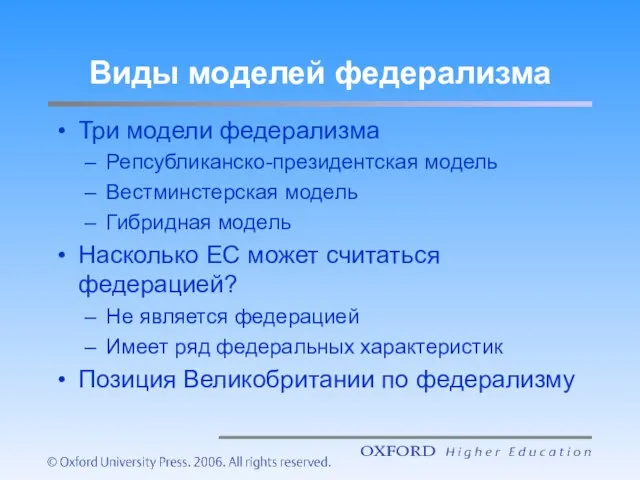 Виды моделей федерализма

• Три модели федерализма
– Репсубликанско-президентская модель
– Вестминстерская модель
– Гибридная модель
• Насколько ЕС может считаться федерацией?
– Не является федерацией
– Имеет ряд федеральных характеристик
• Позиция Великобритании по федерализму

OXFORD Higher Education

© Oxford University Press. 2006. All rights reserved.